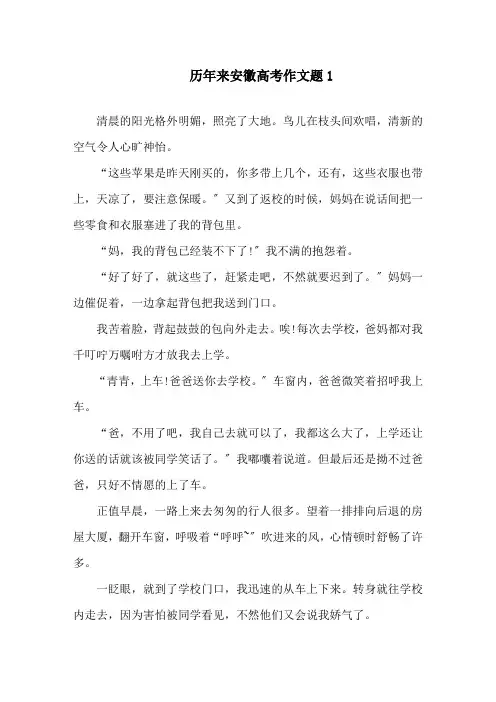 历年来安徽高考作文题1

清晨的阳光格外明媚，照亮了大地。鸟儿在枝头间欢唱，清新的空气令人心旷神怡。

“这些苹果是昨天刚买的，你多带上几个，还有，这些衣服也带上，天凉了，要注意保暖。”又到了返校的时候，妈妈在说话间把一些零食和衣服塞进了我的背包里。

“妈，我的背包已经装不下了!”我不满的抱怨着。

“好了好了，就这些了，赶紧走吧，不然就要迟到了。”妈妈一边催促着，一边拿起背包把我送到门口。

我苦着脸，背起鼓鼓的包向外走去。唉!每次去学校，爸妈都对我千叮咛万嘱咐方才放我去上学。

“青青，上车!爸爸送你去学校。”车窗内，爸爸微笑着招呼我上车。

“爸，不用了吧，我自己去就可以了，我都这么大了，上学还让你送的话就该被同学笑话了。”我嘟囔着说道。但最后还是拗不过爸爸，只好不情愿的上了车。

正值早晨，一路上来去匆匆的行人很多。望着一排排向后退的房屋大厦，翻开车窗，呼吸着“呼呼~”吹进来的风，心情顿时舒畅了许多。

一眨眼，就到了学校门口，我迅速的从车上下来。转身就往学校内走去，因为害怕被同学看见，不然他们又会说我娇气了。